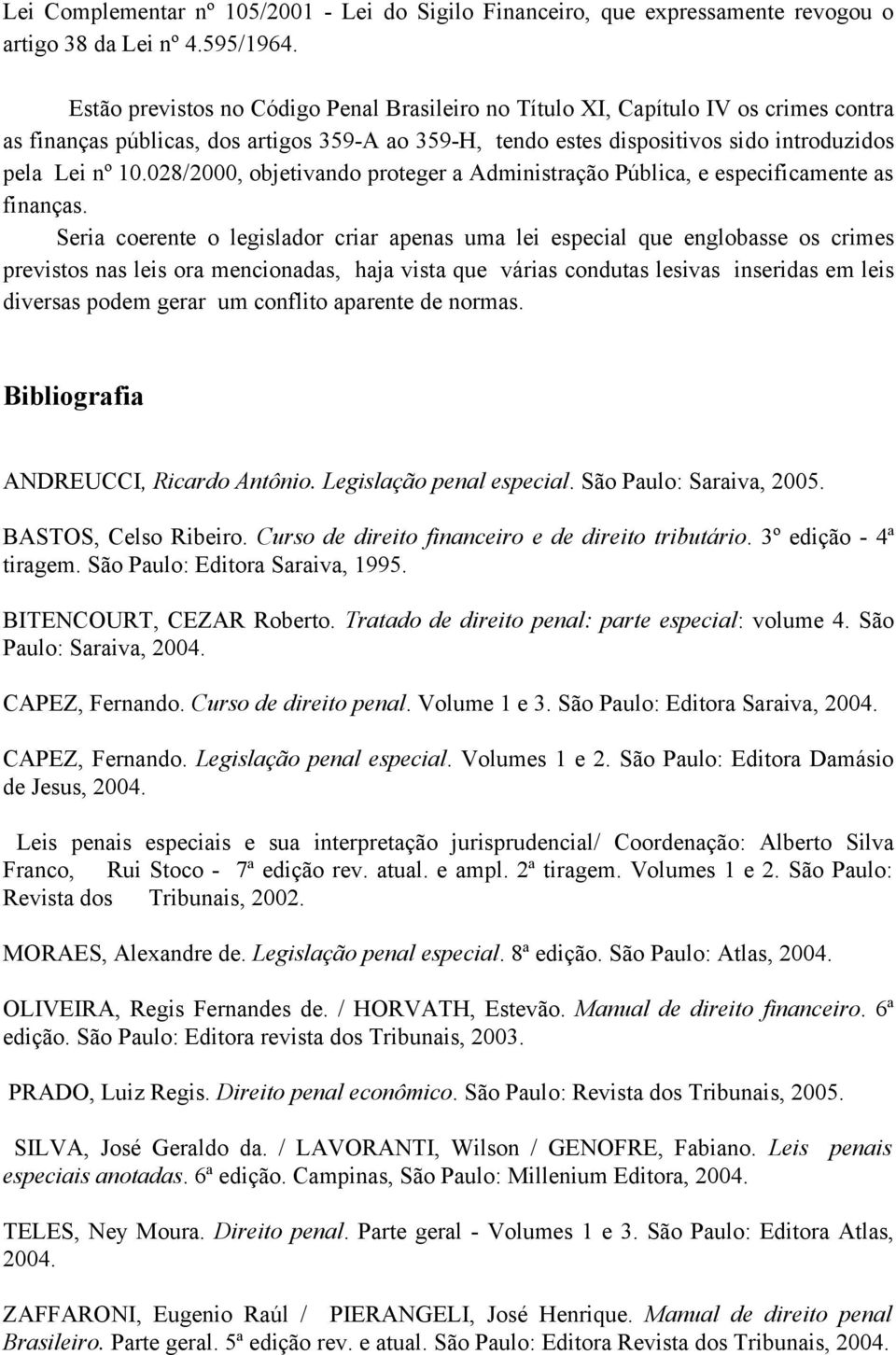 Lei Complementar nº 105/2001 - Lei do Sigilo Financeiro, que expressamente revogou o artigo 38 da Lei nº 4.595/1964.

Estão previstos no Código Penal Brasileiro no Título XI, Capítulo IV os crimes contra as finanças públicas, dos artigos 359-A ao 359-H, tendo estes dispositivos sido introduzidos pela Lei nº 10.028/2000, objetivando proteger a Administração Pública, e especificamente as finanças.

Seria coerente o legislador criar apenas uma lei especial que englobasse os crimes previstos nas leis ora mencionadas, haja vista que várias condutas lesivas inseridas em leis diversas podem gerar um conflito aparente de normas.

Bibliografia

ANDREUCCI, Ricardo Antônio. Legislação penal especial. São Paulo: Saraiva, 2005.

BASTOS, Celso Ribeiro. Curso de direito financeiro e de direito tributário. 3º edição - 4ª tiragem. São Paulo: Editora Saraiva, 1995.

BITENCOURT, CEZAR Roberto. Tratado de direito penal: parte especial: volume 4. São Paulo: Saraiva, 2004.

CAPEZ, Fernando. Curso de direito penal. Volume 1 e 3. São Paulo: Editora Saraiva, 2004.

CAPEZ, Fernando. Legislação penal especial. Volumes 1 e 2. São Paulo: Editora Damásio de Jesus, 2004.

Leis penais especiais e sua interpretação jurisprudencial/ Coordenação: Alberto Silva Franco, Rui Stoco - 7ª edição rev. atual. e ampl. 2ª tiragem. Volumes 1 e 2. São Paulo: Revista dos Tribunais, 2002.

MORAES, Alexandre de. Legislação penal especial. 8ª edição. São Paulo: Atlas, 2004.

OLIVEIRA, Regis Fernandes de. / HORVATH, Estevão. Manual de direito financeiro. 6ª edição. São Paulo: Editora revista dos Tribunais, 2003.

PRADO, Luiz Regis. Direito penal econômico. São Paulo: Revista dos Tribunais, 2005.

SILVA, José Geraldo da. / LAVORANTI, Wilson / GENOFRE, Fabiano. Leis penais especiais anotadas. 6ª edição. Campinas, São Paulo: Millenium Editora, 2004.

TELES, Ney Moura. Direito penal. Parte geral - Volumes 1 e 3. São Paulo: Editora Atlas, 2004.

ZAFFARONI, Eugenio Raúl / PIERANGELI, José Henrique. Manual de direito penal Brasileiro. Parte geral. 5ª edição rev. e atual. São Paulo: Editora Revista dos Tribunais, 2004.